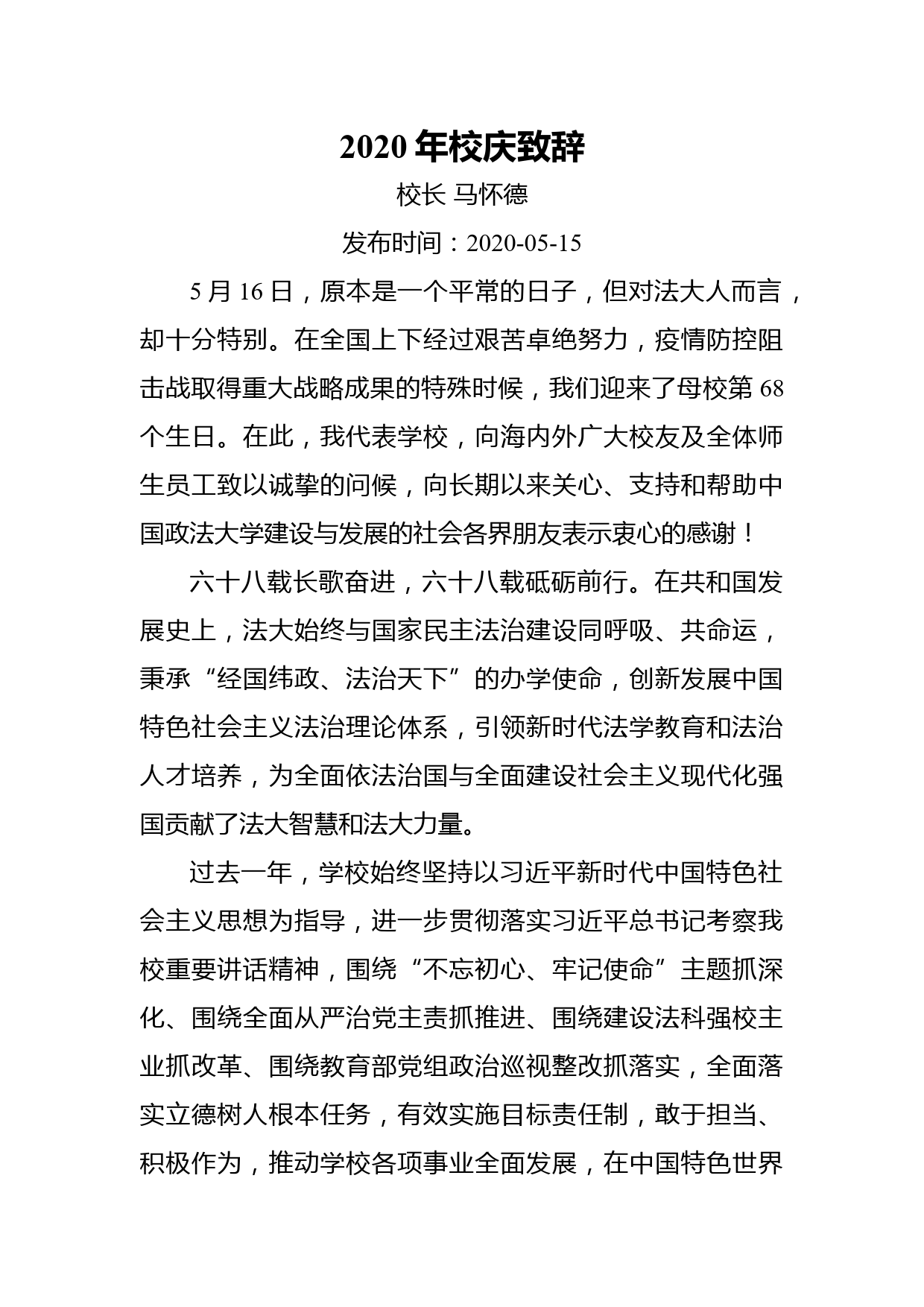 2020 年校庆致辞

校长 马怀德

发布时间：2020-05-15

5 月 16 日，原本是一个平常的日子，但对法大人而言，却十分特别。在全国上下经过艰苦卓绝努力，疫情防控阻击战取得重大战略成果的特殊时候，我们迎来了母校第 68 个生日。在此，我代表学校，向海内外广大校友及全体师生员工致以诚挚的问候，向长期以来关心、支持和帮助中国政法大学建设与发展的社会各界朋友表示衷心的感谢！

六十八载长歌奋进，六十八载砥砺前行。在共和国发展史上，法大始终与国家民主法治建设同呼吸、共命运，秉承“经国纬政、法治天下”的办学使命，创新发展中国特色社会主义法治理论体系，引领新时代法学教育和法治人才培养，为全面依法治国与全面建设社会主义现代化强国贡献了法大智慧和法大力量。

过去一年，学校始终坚持以习近平新时代中国特色社会主义思想为指导，进一步贯彻落实习近平总书记考察我校重要讲话精神，围绕“不忘初心、牢记使命”主题抓深化、围绕全面从严治党主责抓推进、围绕建设法科强校主业抓改革、围绕教育部党组政治巡视整改抓落实，全面落实立德树人根本任务，有效实施目标责任制，敢于担当、积极作为，推动学校各项事业全面发展，在中国特色世界